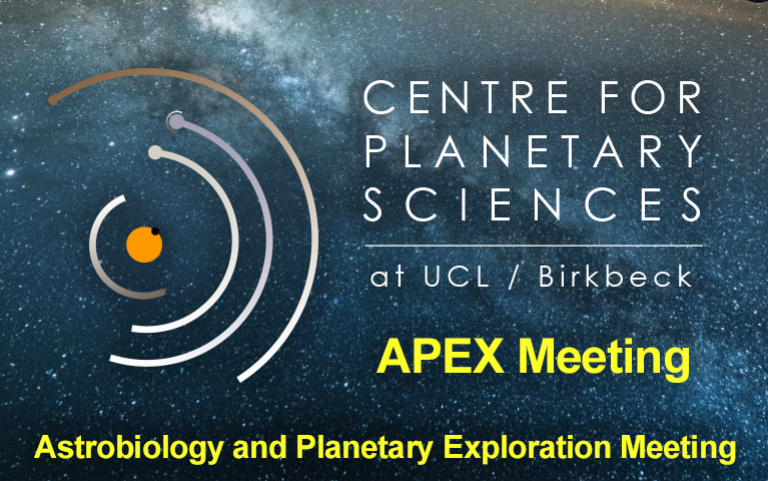 CENTRE FOR PLANETARY SCIENCES

at UCL / Birkbeck

APEX Meeting

Astrobiology and Planetary Exploration Meeting